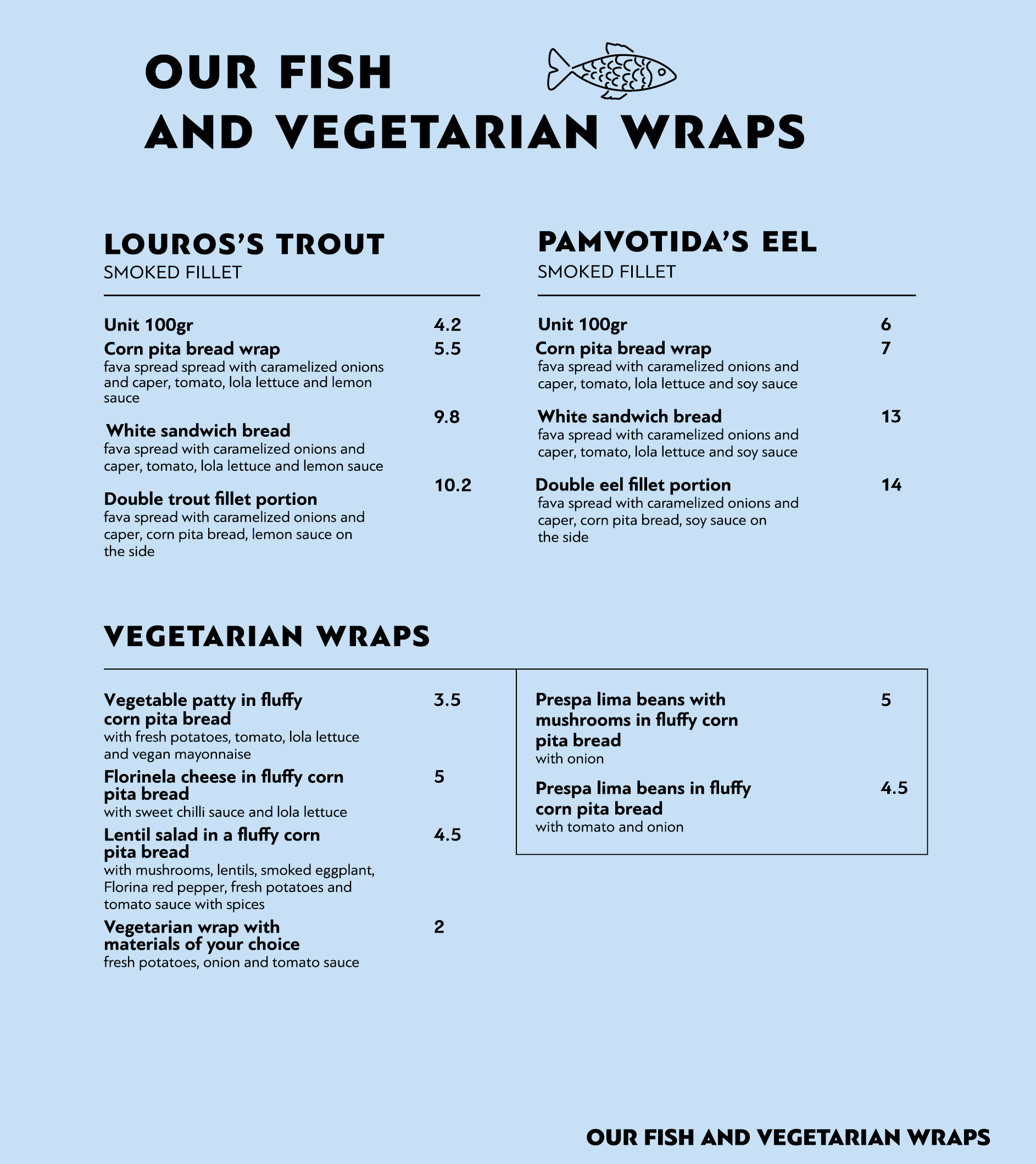 OUR FISH
AND VEGETARIAN WRAPS

LOUROS'S TROUT
SMOKED FILLET

Unit 100gr 4.2
Corn pita bread wrap 5.5
fava spread spread with caramelized onions and caper, tomato, lola lettuce and lemon sauce

White sandwich bread 9.8
fava spread with caramelized onions and caper, tomato, lola lettuce and lemon sauce

Double trout fillet portion 10.2
fava spread with caramelized onions and caper, corn pita bread, lemon sauce on the side

PAMVOTIDA'S EEL
SMOKED FILLET

Unit 100gr 6
Corn pita bread wrap 7
fava spread with caramelized onions and caper, tomato, lola lettuce and soy sauce

White sandwich bread 13
fava spread with caramelized onions and caper, tomato, lola lettuce and soy sauce

Double eel fillet portion 14
fava spread with caramelized onions and caper, corn pita bread, soy sauce on the side

VEGETARIAN WRAPS

Vegetable patty in fluffy corn pita bread 3.5
with fresh potatoes, tomato, lola lettuce and vegan mayonnaise

Florinela cheese in fluffy corn pita bread 5
with sweet chilli sauce and lola lettuce

Lentil salad in a fluffy corn pita bread 4.5
with mushrooms, lentils, smoked eggplant, Florina red pepper, fresh potatoes and tomato sauce with spices

Vegetarian wrap with materials of your choice 2
fresh potatoes, onion and tomato sauce

Prespa lima beans with mushrooms in fluffy corn pita bread 5
with onion

Prespa lima beans in fluffy corn pita bread 4.5
with tomato and onion

OUR FISH AND VEGETARIAN WRAPS